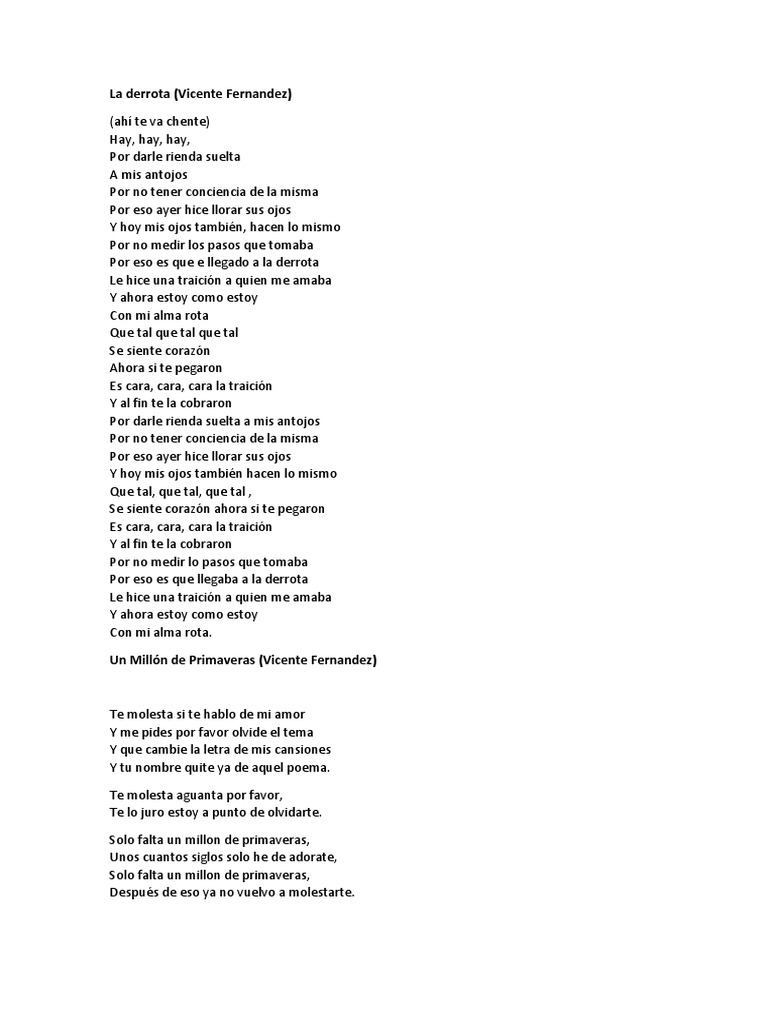 La derrota (Vicente Fernandez)

(ahí te va chente)
Hay, hay, hay,
Por darle rienda suelta
A mis antojos
Por no tener conciencia de la misma
Por eso ayer hice llorar sus ojos
Y hoy mis ojos también, hacen lo mismo
Por no medir los pasos que tomaba
Por eso es que e llegado a la derrota
Le hice una traición a quien me amaba
Y ahora estoy como estoy
Con mi alma rota
Que tal que tal que tal
Se siente corazón
Ahora si te pegaron
Es cara, cara, cara la traición
Y al fin te la cobraron
Por darle rienda suelta a mis antojos
Por no tener conciencia de la misma
Por eso ayer hice llorar sus ojos
Y hoy mis ojos también hacen lo mismo
Que tal, que tal, que tal ,
Se siente corazón ahora si te pegaron
Es cara, cara, cara la traición
Y al fin te la cobraron
Por no medir lo pasos que tomaba
Por eso es que llegaba a la derrota
Le hice una traición a quien me amaba
Y ahora estoy como estoy
Con mi alma rota.

Un Millón de Primaveras (Vicente Fernandez)

Te molesta si te hablo de mi amor
Y me pides por favor olvide el tema
Y que cambie la letra de mis cansiones
Y tu nombre quite ya de aquel poema.

Te molesta aguanta por favor,
Te lo juro estoy a punto de olvidarte.

Solo falta un millon de primaveras,
Unos cuantos siglos solo he de adorate,
Solo falta un millon de primaveras,
Después de eso ya no vuelvo a molestarte.